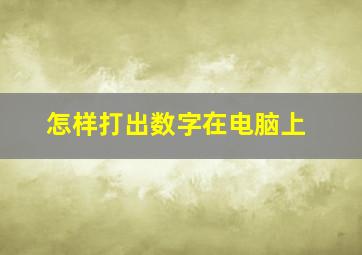 怎样打出数字在电脑上